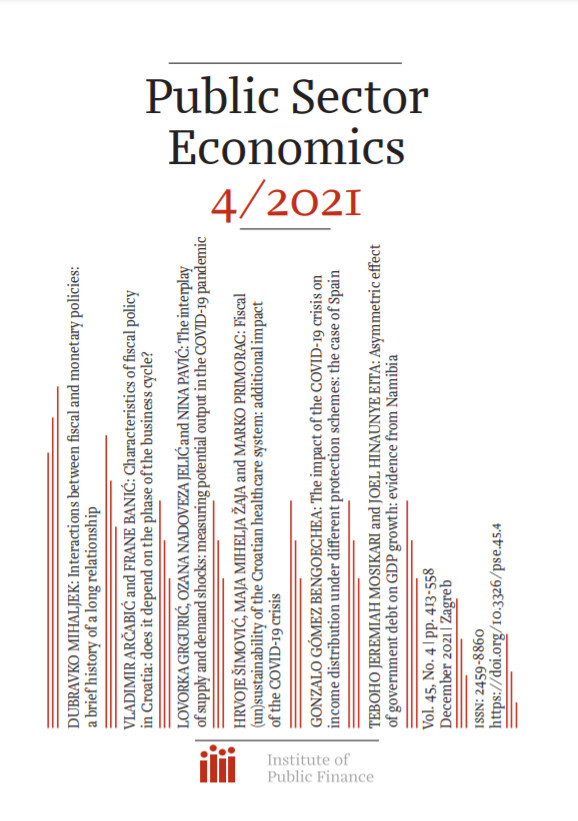 Public Sector Economics
4/2021

DUBRAVKO MIHALJEK: Interactions between fiscal and monetary policies: a brief history of a long relationship

VLADIMIR ARČABIĆ and FRANE BANIĆ: Characteristics of fiscal policy in Croatia: does it depend on the phase of the business cycle?

LOVORKA GRGURIĆ, OZANA NADOVEZA JELIĆ and NINA PAVIĆ: The interplay of supply and demand shocks: measuring potential output in the COVID-19 pandemic

HRVOJE ŠIMOVIĆ, MAJA MIHELJA ŽAJA and MARKO PRIMORAC: Fiscal (un)sustainability of the Croatian healthcare system: additional impact of the COVID-19 crisis

GONZALO GÓMEZ BENGOECHEA: The impact of the COVID-19 crisis on income distribution under different protection schemes: the case of Spain

TEBOHO JEREMIAH MOSIKARI and JOEL HINAUNYE EITA: Asymmetric effect of government debt on GDP growth: evidence from Namibia

Vol. 45, No. 4 | pp. 413-558
December 2021 | Zagreb

ISSN: 2459-8860
https://doi.org/10.3326/pse.45.4

Institute of
Public Finance